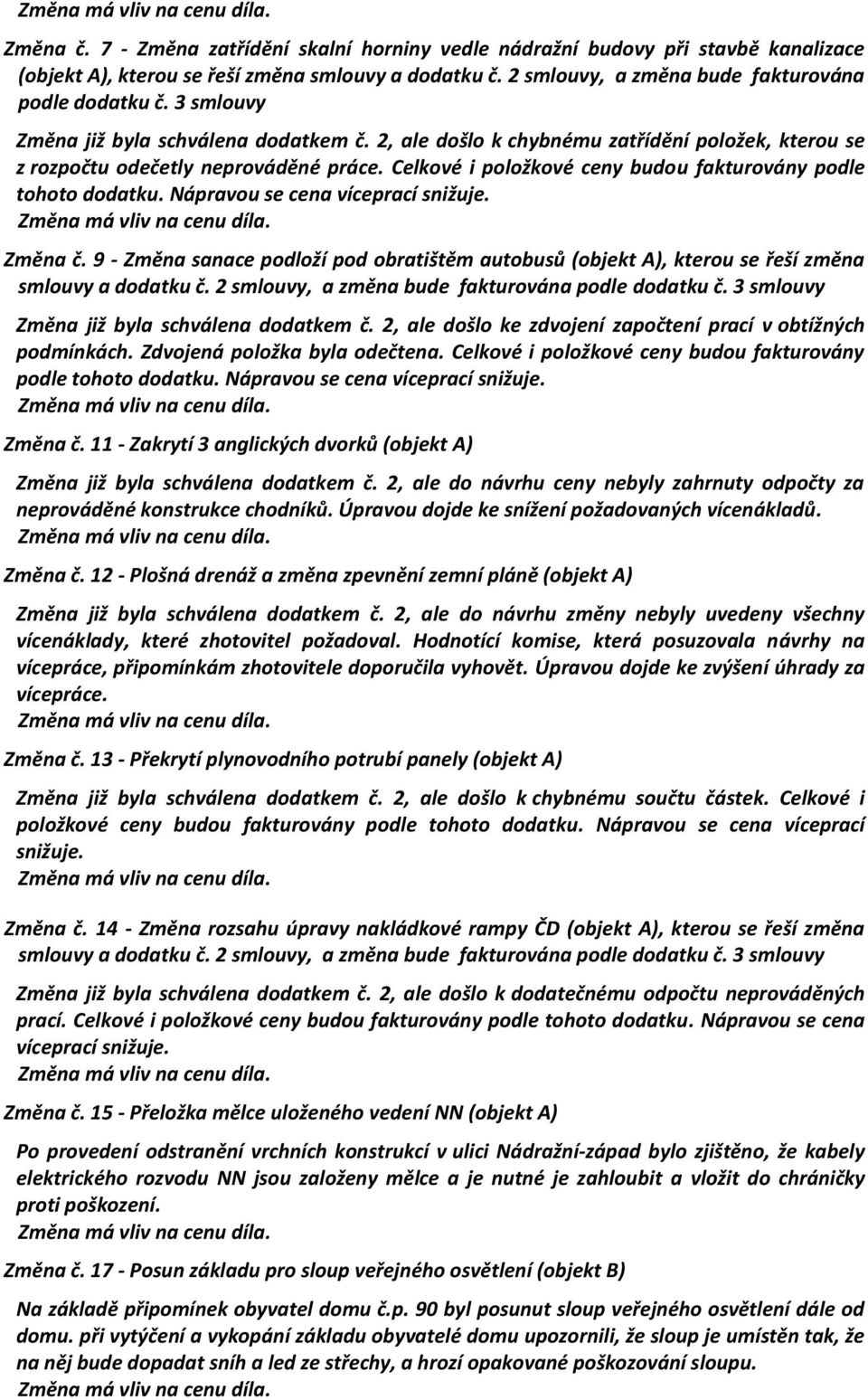 Změna má vliv na cenu díla.

Změna č. 7 - Změna zatřídění skalní horniny vedle nádražní budovy při stavbě kanalizace (objekt A), kterou se řeší změna smlouvy a dodatku č. 2 smlouvy, a změna bude fakturována podle dodatku č. 3 smlouvy

Změna již byla schválena dodatkem č. 2, ale došlo k chybnému zatřídění položek, kterou se z rozpočtu odečetly neprováděné práce. Celkové i položkové ceny budou fakturovány podle tohoto dodatku. Nápravou se cena víceprací snižuje.
Změna má vliv na cenu díla.

Změna č. 9 - Změna sanace podloží pod obratištěm autobusů (objekt A), kterou se řeší změna smlouvy a dodatku č. 2 smlouvy, a změna bude fakturována podle dodatku č. 3 smlouvy

Změna již byla schválena dodatkem č. 2, ale došlo ke zdvojení započtení prací v obtížných podmínkách. Zdvojená položka byla odečtena. Celkové i položkové ceny budou fakturovány podle tohoto dodatku. Nápravou se cena víceprací snižuje.
Změna má vliv na cenu díla.

Změna č. 11 - Zakrytí 3 anglických dvorků (objekt A)

Změna již byla schválena dodatkem č. 2, ale do návrhu ceny nebyly zahrnuty odpočty za neprováděné konstrukce chodníků. Úpravou dojde ke snížení požadovaných vícenákladů.
Změna má vliv na cenu díla.

Změna č. 12 - Plošná drenáž a změna zpevnění zemní pláně (objekt A)

Změna již byla schválena dodatkem č. 2, ale do návrhu změny nebyly uvedeny všechny vícenáklady, které zhotovitel požadoval. Hodnotící komise, která posuzovala návrhy na vícepráce, připomínkám zhotovitele doporučila vyhovět. Úpravou dojde ke zvýšení úhrady za vícepráce.
Změna má vliv na cenu díla.

Změna č. 13 - Překrytí plynovodního potrubí panely (objekt A)

Změna již byla schválena dodatkem č. 2, ale došlo k chybnému součtu částek. Celkové i položkové ceny budou fakturovány podle tohoto dodatku. Nápravou se cena víceprací snižuje.
Změna má vliv na cenu díla.

Změna č. 14 - Změna rozsahu úpravy nakládkové rampy ČD (objekt A), kterou se řeší změna smlouvy a dodatku č. 2 smlouvy, a změna bude fakturována podle dodatku č. 3 smlouvy

Změna již byla schválena dodatkem č. 2, ale došlo k dodatečnému odpočtu neprováděných prací. Celkové i položkové ceny budou fakturovány podle tohoto dodatku. Nápravou se cena víceprací snižuje.
Změna má vliv na cenu díla.

Změna č. 15 - Přeložka mělce uloženého vedení NN (objekt A)

Po provedení odstranění vrchních konstrukcí v ulici Nádražní-západ bylo zjištěno, že kabely elektrického rozvodu NN jsou založeny mělce a je nutné je zahloubit a vložit do chráničky proti poškození.
Změna má vliv na cenu díla.

Změna č. 17 - Posun základu pro sloup veřejného osvětlení (objekt B)

Na základě připomínek obyvatel domu č.p. 90 byl posunut sloup veřejného osvětlení dále od domu. při vytýčení a vykopání základu obyvatelé domu upozornili, že sloup je umístěn tak, že na něj bude dopadat sníh a led ze střechy, a hrozí opakované poškozování sloupu.
Změna má vliv na cenu díla.